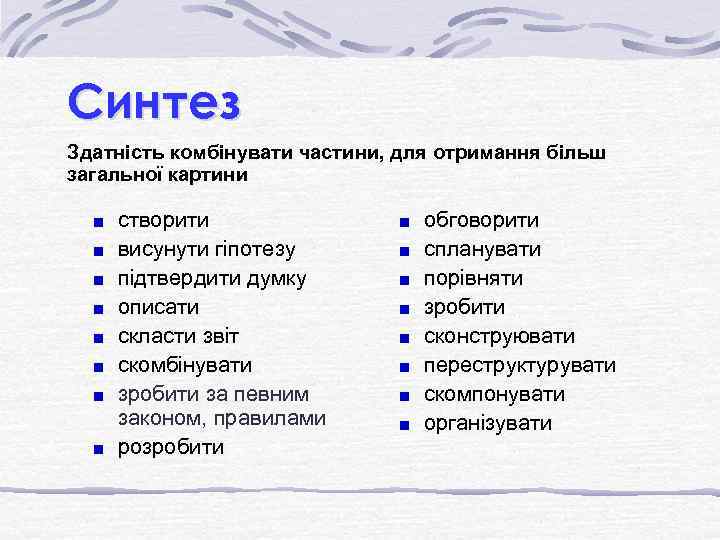 Синтез

Здатність комбінувати частини, для отримання більш загальної картини

- створити
- висунути гіпотезу
- підтвердити думку
- описати
- скласти звіт
- скомбінувати
- зробити за певним законом, правилами
- розробити

- обговорити
- спланувати
- порівняти
- зробити
- сконструювати
- переструктурувати
- скомпонувати
- організувати